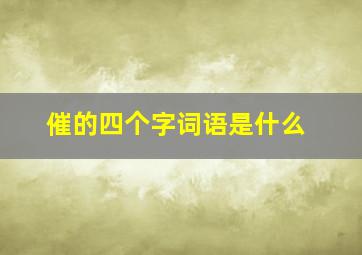 催的四个字词语是什么